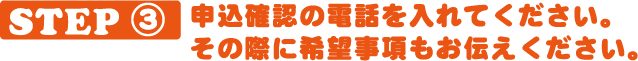 STEP ③

申込確認の電話を入れてください。
その際に希望事項もお伝えください。